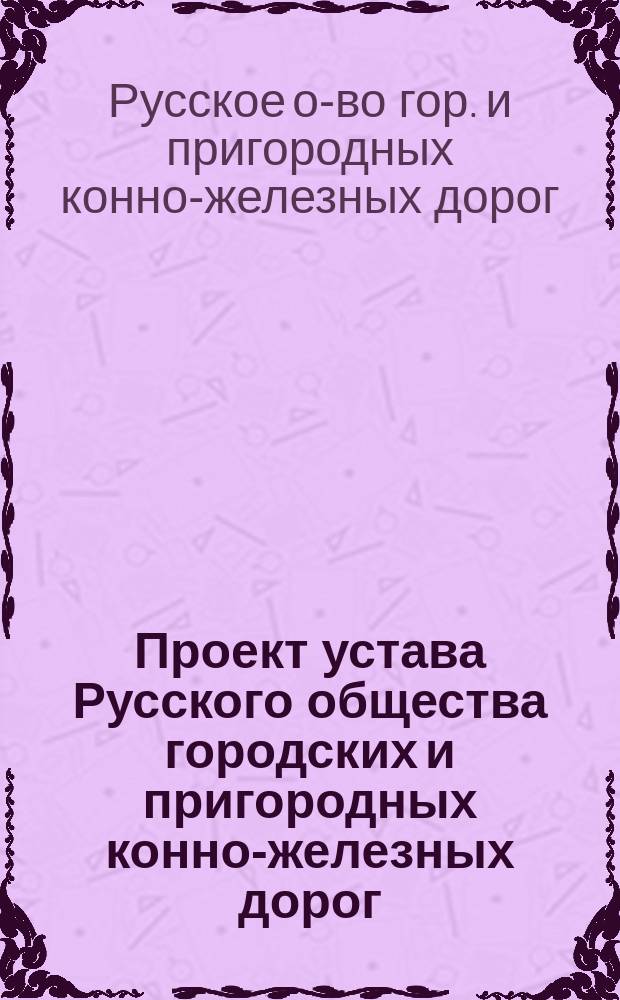 Русское о-во гор. и пригородных конно-железных дорог

Проект устава Русского общества городских и пригородных конно-железных дорог